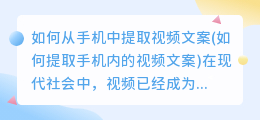 如何从手机中提取视频文案(如何提取手机内的视频文案)在现代社会中，视频已经成为...